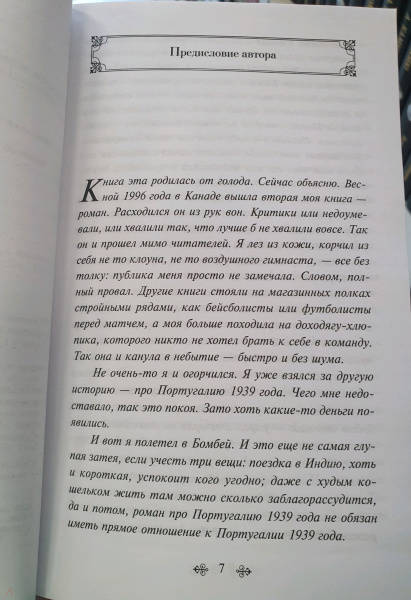 Предисловие автора

Книга эта родилась от голода. Сейчас объясню. Весной 1996 года в Канаде вышла вторая моя книга — роман. Расходился он из рук вон. Критики или недоумевали, или хвалили так, что лучше б не хвалили вовсе. Так он и прошел мимо читателей. Я лез из кожи, корчил из себя не то клоуна, не то воздушного гимнаста, — все без толку: публика меня просто не замечала. Словом, полный провал. Другие книги стояли на магазинных полках стройными рядами, как бейсболисты или футболисты перед матчем, а моя больше походила на доходягу-хлюпика, которого никто не хотел брать к себе в команду. Так она и канула в небытие — быстро и без шума.

Не очень-то я и огорчился. Я уже взялся за другую историю — про Португалию 1939 года. Чего мне недоставало, так это покоя. Зато хоть какие-то деньги появились.

И вот я полетел в Бомбей. И это еще не самая глупая затея, если учесть три вещи: поездка в Индию, хоть и короткая, успокоит кого угодно; даже с худым кошельком жить там можно сколько заблагорассудится, да и потом, роман про Португалию 1939 года не обязан иметь прямое отношение к Португалии 1939 года.

7